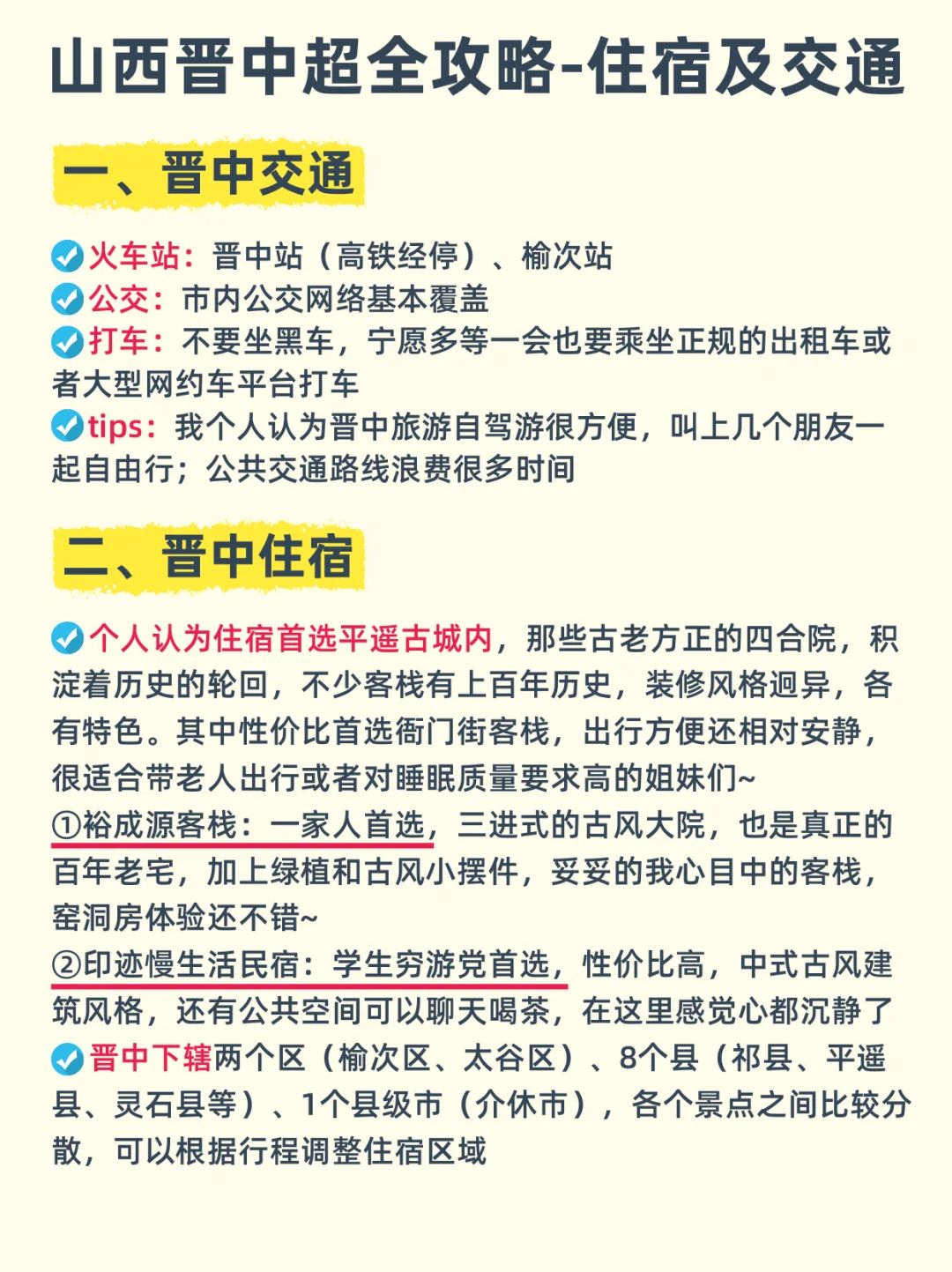 山西晋中超全攻略-住宿及交通

一、晋中交通

火车站：晋中站（高铁经停）、榆次站
公交：市内公交网络基本覆盖
打车：不要坐黑车，宁愿多等一会也要乘坐正规的出租车或者大型网约车平台打车
tips：我个人认为晋中旅游自驾游很方便，叫上几个朋友一起自由行；公共交通路线浪费很多时间

二、晋中住宿

个人认为住宿首选平遥古城内，那些古老方正的四合院，积淀着历史的轮回，不少客栈有上百年历史，装修风格迥异，各有特色。其中性价比首选衙门街客栈，出行方便还相对安静，很适合带老人出行或者对睡眠质量要求高的姐妹们~
①裕成源客栈：一家人首选，三进式的古风大院，也是真正的百年老宅，加上绿植和古风小摆件，妥妥的我心目中的客栈，窑洞房体验还不错~
②印迹慢生活民宿：学生穷游党首选，性价比高，中式古风建筑风格，还有公共空间可以聊天喝茶，在这里感觉心都沉静了
晋中下辖两个区（榆次区、太谷区）、8个县（祁县、平遥县、灵石县等）、1个县级市（介休市），各个景点之间比较分散，可以根据行程调整住宿区域